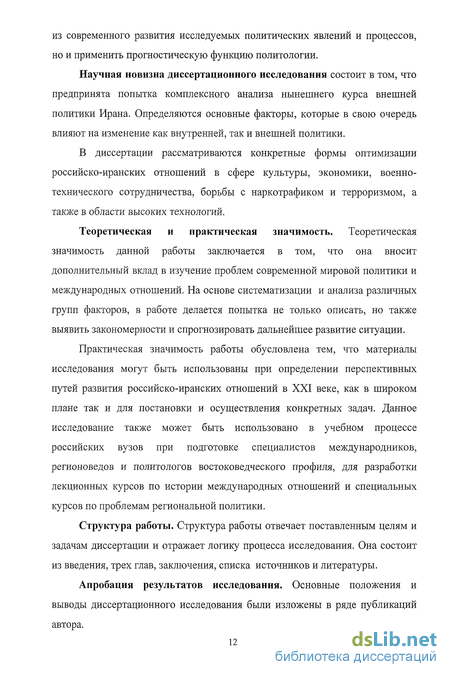 из современного развития исследуемых политических явлений и процессов, но и применить прогностическую функцию политологии.

**Научная новизна диссертационного исследования** состоит в том, что предпринята попытка комплексного анализа нынешнего курса внешней политики Ирана. Определяются основные факторы, которые в свою очередь влияют на изменение как внутренней, так и внешней политики.

В диссертации рассматриваются конкретные формы оптимизации российско-иранских отношений в сфере культуры, экономики, военно-технического сотрудничества, борьбы с наркотрафиком и терроризмом, а также в области высоких технологий.

**Теоретическая и практическая значимость.** Теоретическая значимость данной работы заключается в том, что она вносит дополнительный вклад в изучение проблем современной мировой политики и международных отношений. На основе систематизации и анализа различных групп факторов, в работе делается попытка не только описать, но также выявить закономерности и спрогнозировать дальнейшее развитие ситуации.

Практическая значимость работы обусловлена тем, что материалы исследования могут быть использованы при определении перспективных путей развития российско-иранских отношений в XXI веке, как в широком плане так и для постановки и осуществления конкретных задач. Данное исследование также может быть использовано в учебном процессе российских вузов при подготовке специалистов международников, регионоведов и политологов востоковедческого профиля, для разработки лекционных курсов по истории международных отношений и специальных курсов по проблемам региональной политики.

**Структура работы.** Структура работы отвечает поставленным целям и задачам диссертации и отражает логику процесса исследования. Она состоит из введения, трех глав, заключения, списка источников и литературы.

**Апробация результатов исследования.** Основные положения и выводы диссертационного исследования были изложены в ряде публикаций автора.

12

dsLib.net
библиотека диссертаций